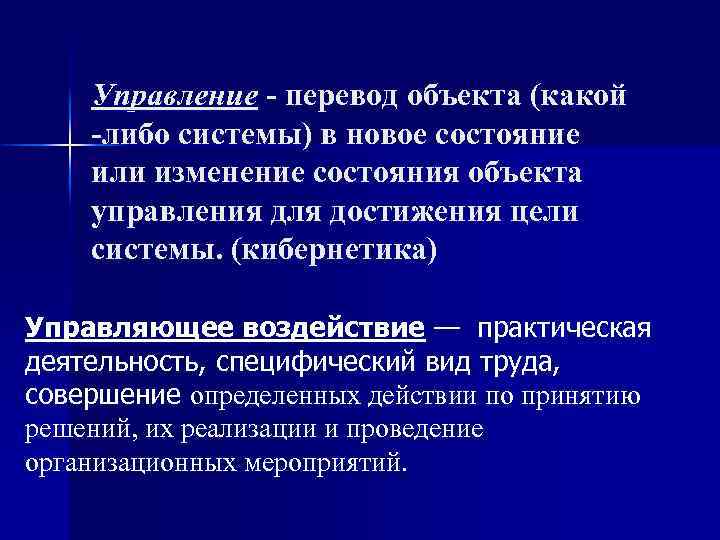 Управление - перевод объекта (какой -либо системы) в новое состояние или изменение состояния объекта управления для достижения цели системы. (кибернетика)

Управляющее воздействие — практическая деятельность, специфический вид труда, совершение определенных действии по принятию решений, их реализации и проведение организационных мероприятий.